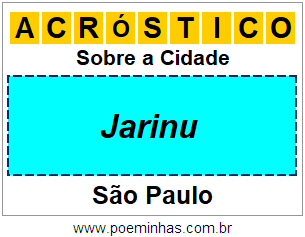 ACRÓSTICO

Sobre a Cidade

Jarinu

São Paulo

www.poeminhas.com.br